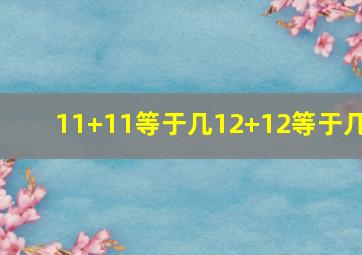 11+11等于几12+12等于几